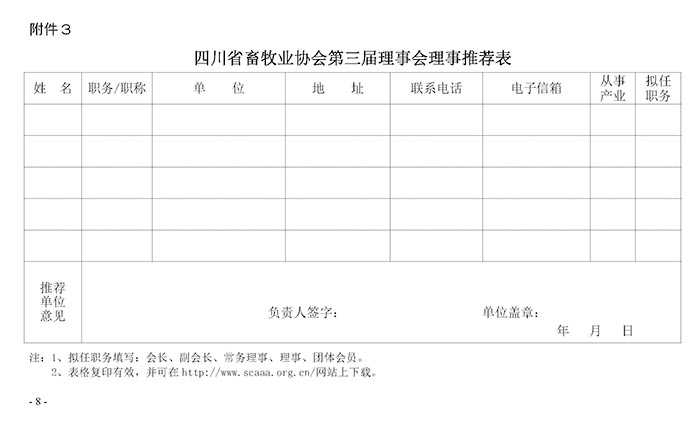 附件３

四川省畜牧业协会第三届理事会理事推荐表

| 姓　名 | 职务/职称 | 单　　位 | 地　　址 | 联系电话 | 电子信箱 | 从事产业 | 拟任职务 |
|---|---|---|---|---|---|---|---|
| | | | | | | | |
| | | | | | | | |
| | | | | | | | |
| | | | | | | | |
| | | | | | | | |
| 推荐单位意见 | 负责人签字：　　单位盖章：　　年　月　日 | | | | | | |

注：1、拟任职务填写：会长、副会长、常务理事、理事、团体会员。
2、表格复印有效，并可在http://www.scaaa.org.cn/网站上下载。

- 8 -